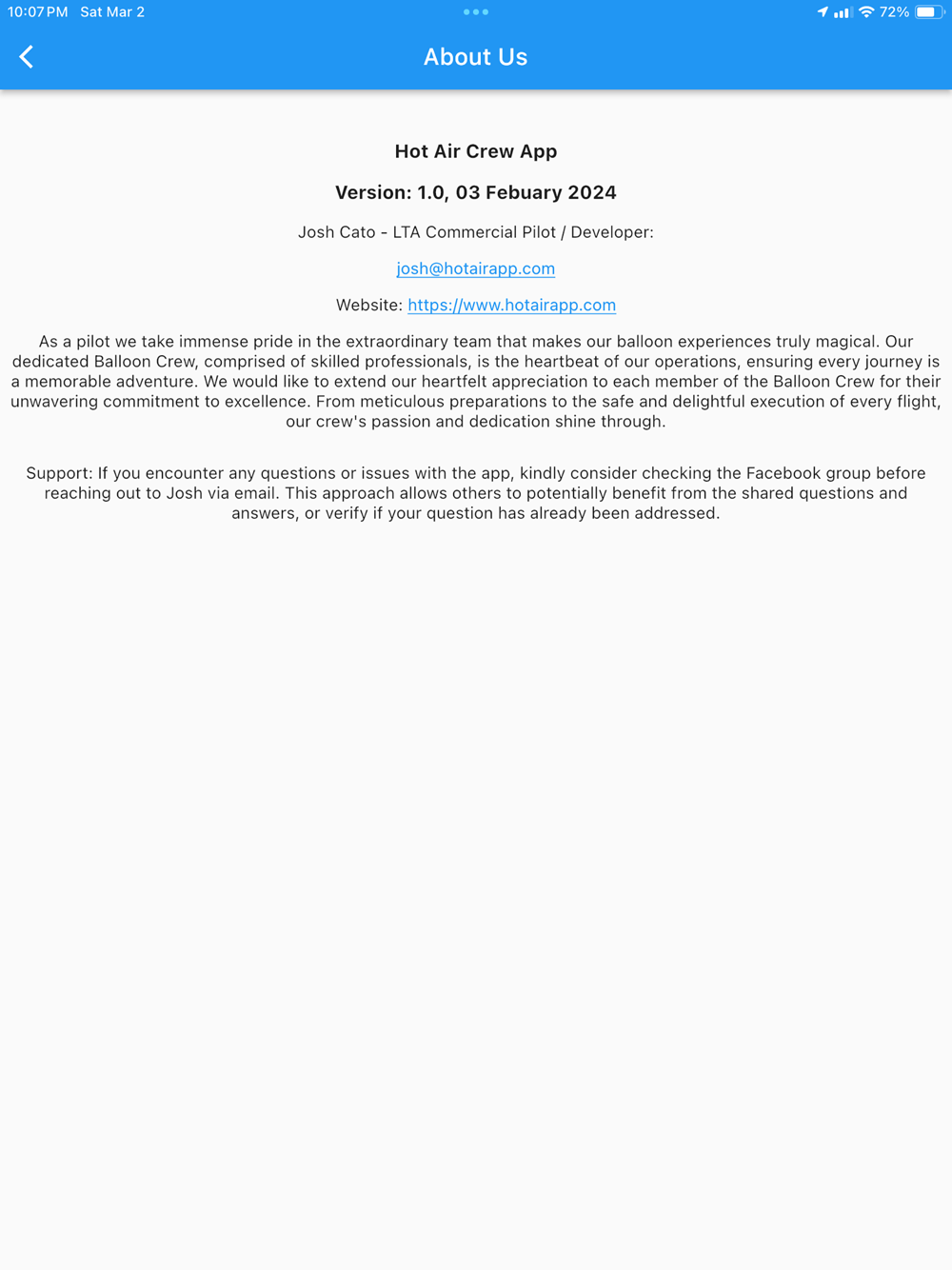 10:07 PM Sat Mar 2

72%

About Us

Hot Air Crew App

Version: 1.0, 03 Febuary 2024

Josh Cato - LTA Commercial Pilot / Developer:

josh@hotairapp.com

Website: https://www.hotairapp.com

As a pilot we take immense pride in the extraordinary team that makes our balloon experiences truly magical. Our dedicated Balloon Crew, comprised of skilled professionals, is the heartbeat of our operations, ensuring every journey is a memorable adventure. We would like to extend our heartfelt appreciation to each member of the Balloon Crew for their unwavering commitment to excellence. From meticulous preparations to the safe and delightful execution of every flight, our crew's passion and dedication shine through.

Support: If you encounter any questions or issues with the app, kindly consider checking the Facebook group before reaching out to Josh via email. This approach allows others to potentially benefit from the shared questions and answers, or verify if your question has already been addressed.